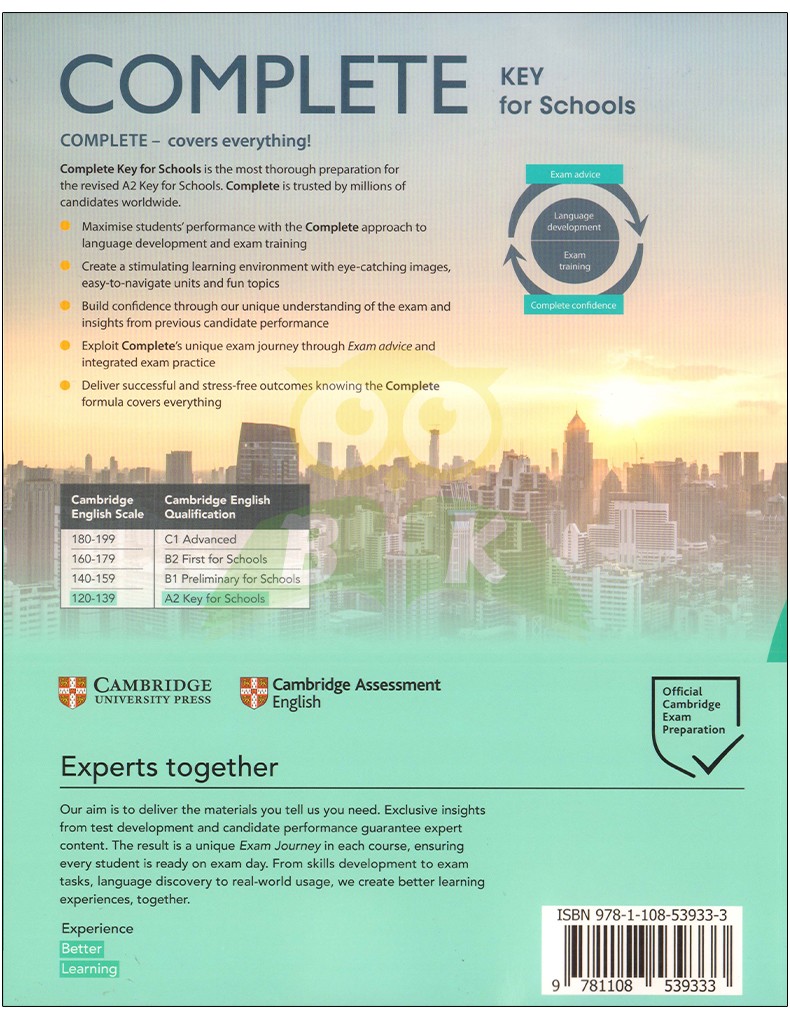 COMPLETE KEY for Schools

COMPLETE – covers everything!

Complete Key for Schools is the most thorough preparation for the revised A2 Key for Schools. Complete is trusted by millions of candidates worldwide.

Maximise students' performance with the Complete approach to language development and exam training

Create a stimulating learning environment with eye-catching images, easy-to-navigate units and fun topics

Build confidence through our unique understanding of the exam and insights from previous candidate performance

Exploit Complete's unique exam journey through Exam advice and integrated exam practice

Deliver successful and stress-free outcomes knowing the Complete formula covers everything

Exam advice
Language development
Exam training
Complete confidence

| Cambridge English Scale | Cambridge English Qualification |
|---|---|
| 180-199 | C1 Advanced |
| 160-179 | B2 First for Schools |
| 140-159 | B1 Preliminary for Schools |
| 120-139 | A2 Key for Schools |

CAMBRIDGE UNIVERSITY PRESS

Cambridge Assessment English

Official Cambridge Exam Preparation

Experts together

Our aim is to deliver the materials you tell us you need. Exclusive insights from test development and candidate performance guarantee expert content. The result is a unique Exam Journey in each course, ensuring every student is ready on exam day. From skills development to exam tasks, language discovery to real-world usage, we create better learning experiences, together.

Experience
Better
Learning

ISBN 978-1-108-53933-3

9 781108 539333